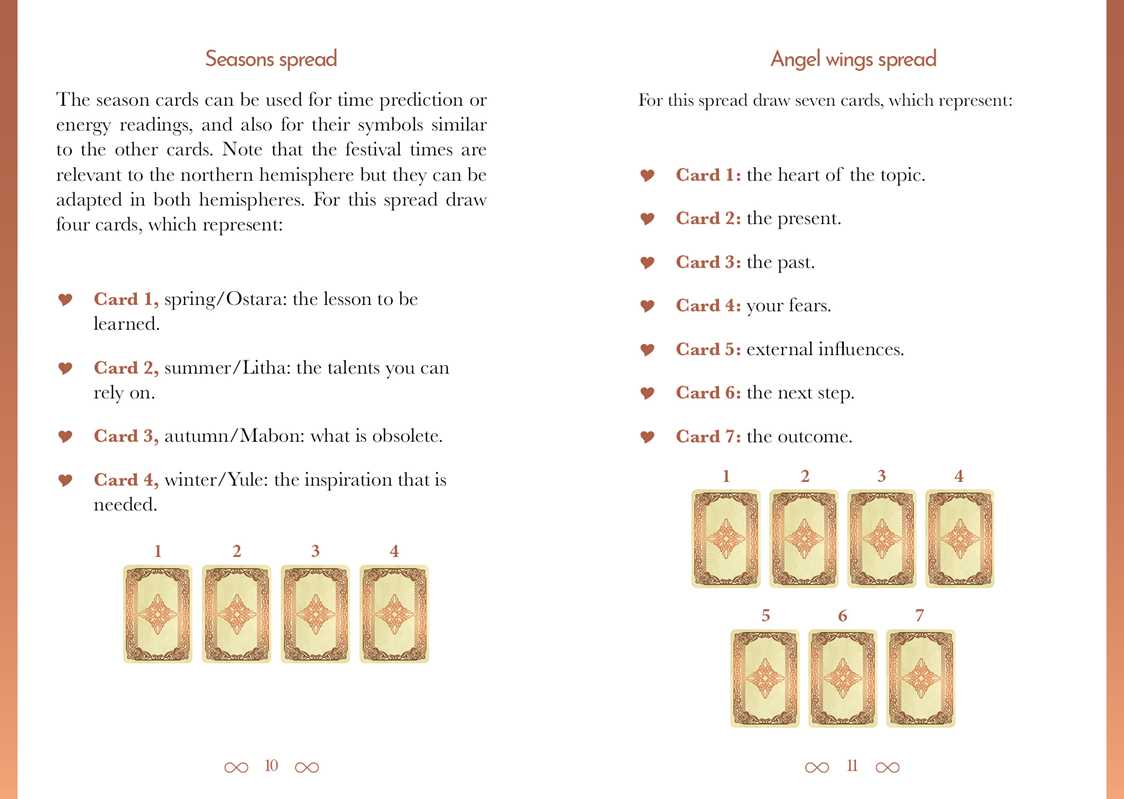 Seasons spread

The season cards can be used for time prediction or energy readings, and also for their symbols similar to the other cards. Note that the festival times are relevant to the northern hemisphere but they can be adapted in both hemispheres. For this spread draw four cards, which represent:

♥ **Card 1,** spring/Ostara: the lesson to be learned.

♥ **Card 2,** summer/Litha: the talents you can rely on.

♥ **Card 3,** autumn/Mabon: what is obsolete.

♥ **Card 4,** winter/Yule: the inspiration that is needed.

1 2 3 4

∞ 10 ∞

Angel wings spread

For this spread draw seven cards, which represent:

♥ **Card 1:** the heart of the topic.

♥ **Card 2:** the present.

♥ **Card 3:** the past.

♥ **Card 4:** your fears.

♥ **Card 5:** external influences.

♥ **Card 6:** the next step.

♥ **Card 7:** the outcome.

1 2 3 4

5 6 7

∞ 11 ∞